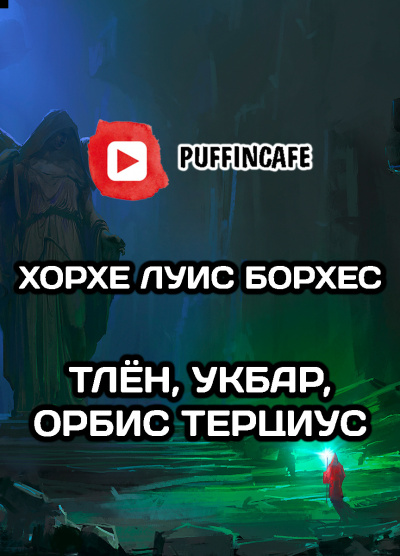 PUFFINCAFE

ХОРХЕ ЛУИС БОРХЕС

ТЛЁН, УКБАР, ОРБИС ТЕРЦИУС